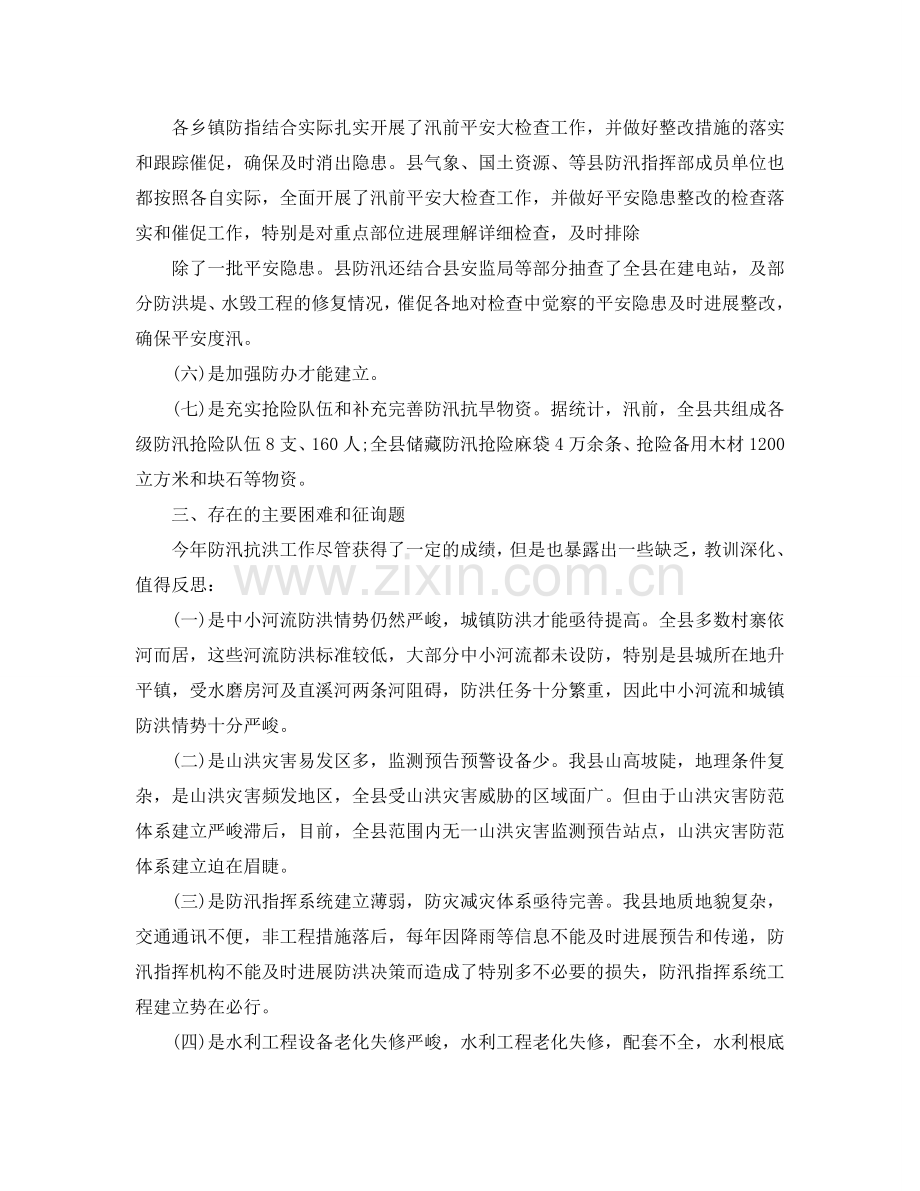 各乡镇防指结合实际扎实开展了汛前平安大检查工作，并做好整改措施的落实和跟踪催促，确保及时消出隐患。县气象、国土资源、等县防汛指挥部成员单位也都按照各自实际，全面开展了汛前平安大检查工作，并做好平安隐患整改的检查落实和催促工作，特别是对重点部位进展理解详细检查，及时排除

除了一批平安隐患。县防汛还结合县安监局等部分抽查了全县在建电站，及部分防洪堤、水毁工程的修复情况，催促各地对检查中觉察的平安隐患及时进展整改，确保平安度汛。

(六)是加强防办才能建立。

(七)是充实抢险队伍和补充完善防汛抗旱物资。据统计，汛前，全县共组成各级防汛抢险队伍8支、160人;全县储藏防汛抢险麻袋4万余条、抢险备用木材1200立方米和块石等物资。

三、存在的主要困难和征询题

今年防汛抗洪工作尽管获得了一定的成绩，但是也暴露出一些缺乏，教训深化、值得反思：

(一)是中小河流防洪情势仍然严峻，城镇防洪才能亟待提高。全县多数村寨依河而居，这些河流防洪标准较低，大部分中小河流都未设防，特别是县城所在地升平镇，受水磨房河及直溪河两条河阻碍，防洪任务十分繁重，因此中小河流和城镇防洪情势十分严峻。

(二)是山洪灾害易发区多，监测预告预警设备少。我县山高坡陡，地理条件复杂，是山洪灾害频发地区，全县受山洪灾害威胁的区域面广。但由于山洪灾害防范体系建立严峻滞后，目前，全县范围内无一山洪灾害监测预告站点，山洪灾害防范体系建立迫在眉睫。

(三)是防汛指挥系统建立薄弱，防灾减灾体系亟待完善。我县地质地貌复杂，交通通讯不便，非工程措施落后，每年因降雨等信息不能及时进展预告和传递，防汛指挥机构不能及时进展防洪决策而造成了特别多不必要的损失，防汛指挥系统工程建立势在必行。

(四)是水利工程设备老化失修严峻，水利工程老化失修，配套不全，水利根底

www.zixin.com.cn